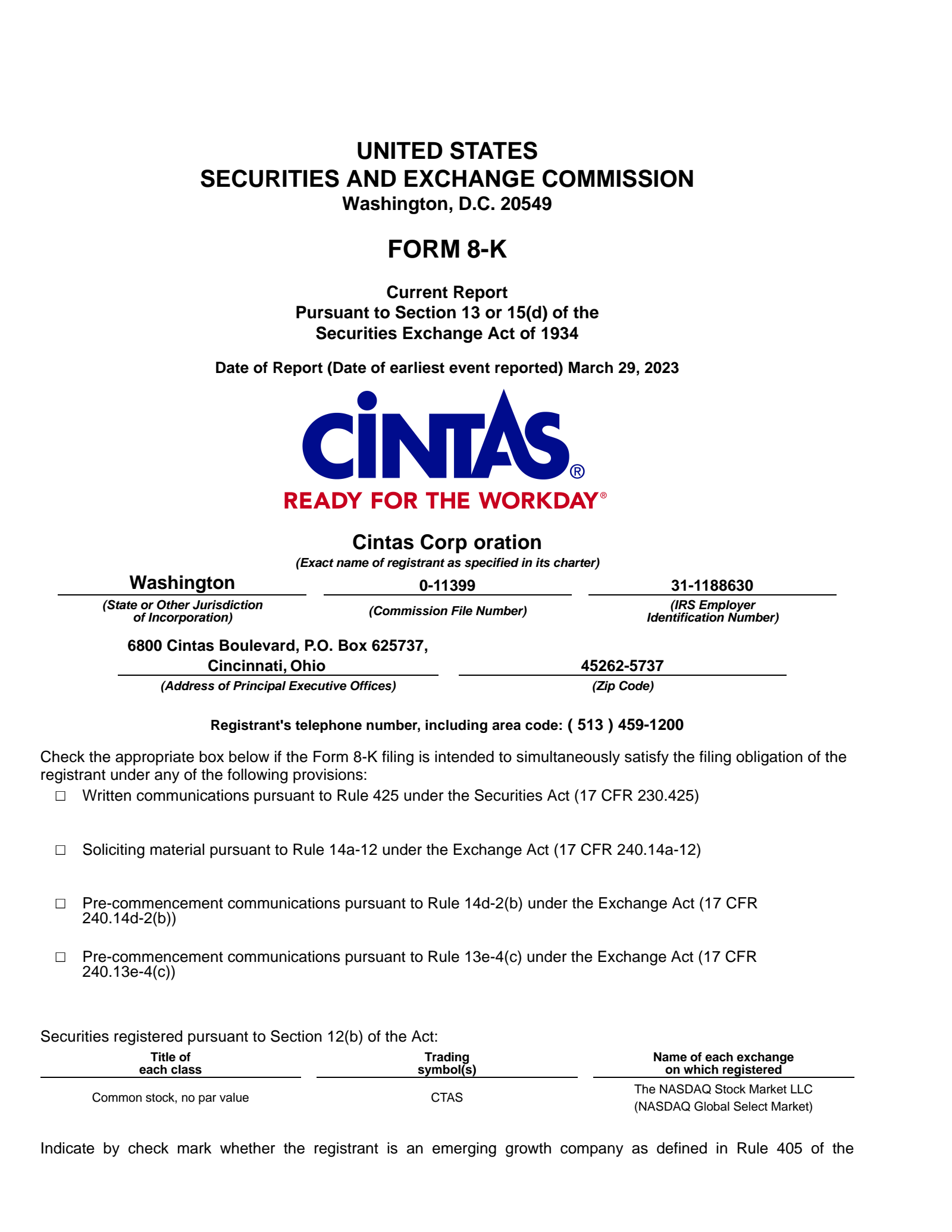 UNITED STATES
SECURITIES AND EXCHANGE COMMISSION
Washington, D.C. 20549

FORM 8-K

Current Report
Pursuant to Section 13 or 15(d) of the
Securities Exchange Act of 1934

Date of Report (Date of earliest event reported) March 29, 2023

CINTAS®
READY FOR THE WORKDAY®

Cintas Corp oration
(Exact name of registrant as specified in its charter)

| Washington | 0-11399 | 31-1188630 |
|---|---|---|
| (State or Other Jurisdiction of Incorporation) | (Commission File Number) | (IRS Employer Identification Number) |

| 6800 Cintas Boulevard, P.O. Box 625737, Cincinnati, Ohio | 45262-5737 |
|---|---|
| (Address of Principal Executive Offices) | (Zip Code) |

Registrant's telephone number, including area code: ( 513 ) 459-1200

Check the appropriate box below if the Form 8-K filing is intended to simultaneously satisfy the filing obligation of the registrant under any of the following provisions:

☐ Written communications pursuant to Rule 425 under the Securities Act (17 CFR 230.425)

☐ Soliciting material pursuant to Rule 14a-12 under the Exchange Act (17 CFR 240.14a-12)

☐ Pre-commencement communications pursuant to Rule 14d-2(b) under the Exchange Act (17 CFR 240.14d-2(b))

☐ Pre-commencement communications pursuant to Rule 13e-4(c) under the Exchange Act (17 CFR 240.13e-4(c))

Securities registered pursuant to Section 12(b) of the Act:

| Title of each class | Trading symbol(s) | Name of each exchange on which registered |
|---|---|---|
| Common stock, no par value | CTAS | The NASDAQ Stock Market LLC (NASDAQ Global Select Market) |

Indicate by check mark whether the registrant is an emerging growth company as defined in Rule 405 of the